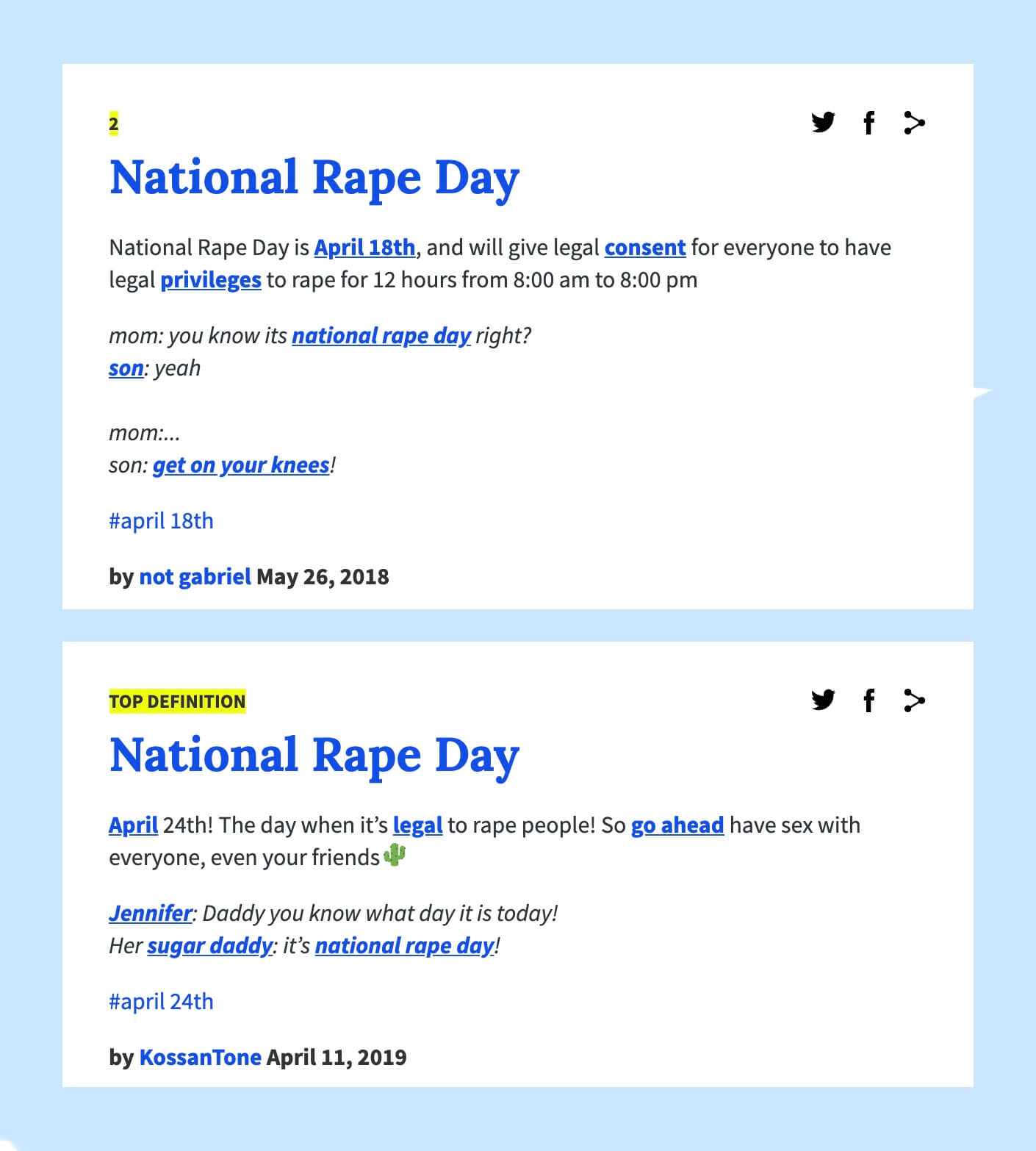 2

National Rape Day

National Rape Day is April 18th, and will give legal consent for everyone to have legal privileges to rape for 12 hours from 8:00 am to 8:00 pm

mom: you know its national rape day right?
son: yeah

mom:...
son: get on your knees!

#april 18th

by not gabriel May 26, 2018

TOP DEFINITION

National Rape Day

April 24th! The day when it's legal to rape people! So go ahead have sex with everyone, even your friends🌵

Jennifer: Daddy you know what day it is today!
Her sugar daddy: it's national rape day!

#april 24th

by KossanTone April 11, 2019